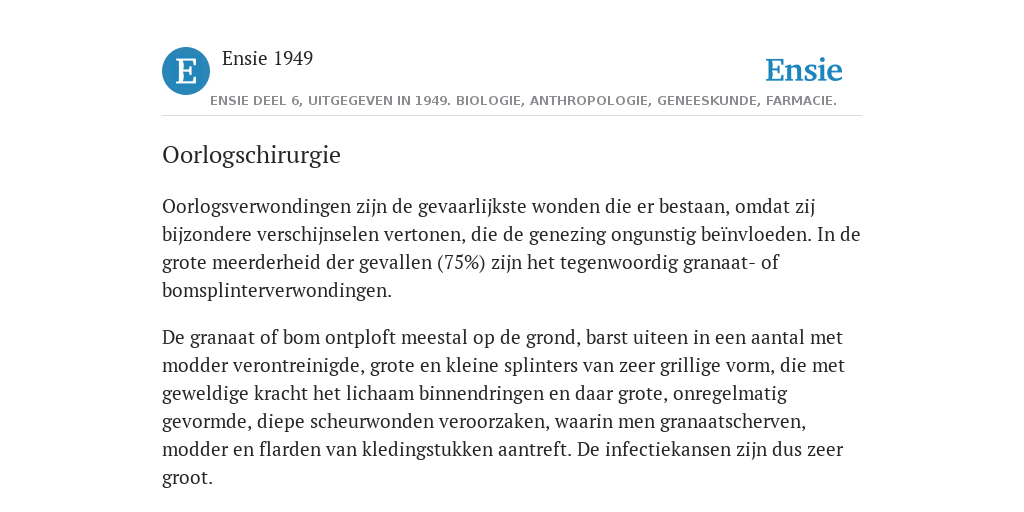 E

Ensie 1949

Ensie

ENSIE DEEL 6, UITGEGEVEN IN 1949. BIOLOGIE, ANTHROPOLOGIE, GENEESKUNDE, FARMACIE.

Oorlogschirurgie

Oorlogsverwondingen zijn de gevaarlijkste wonden die er bestaan, omdat zij bijzondere verschijnselen vertonen, die de genezing ongunstig beïnvloeden. In de grote meerderheid der gevallen (75%) zijn het tegenwoordig granaat- of bomsplinterverwondingen.

De granaat of bom ontploft meestal op de grond, barst uiteen in een aantal met modder verontreinigde, grote en kleine splinters van zeer grillige vorm, die met geweldige kracht het lichaam binnendringen en daar grote, onregelmatig gevormde, diepe scheurwonden veroorzaken, waarin men granaatscherven, modder en flarden van kledingstukken aantreft. De infectiekansen zijn dus zeer groot.